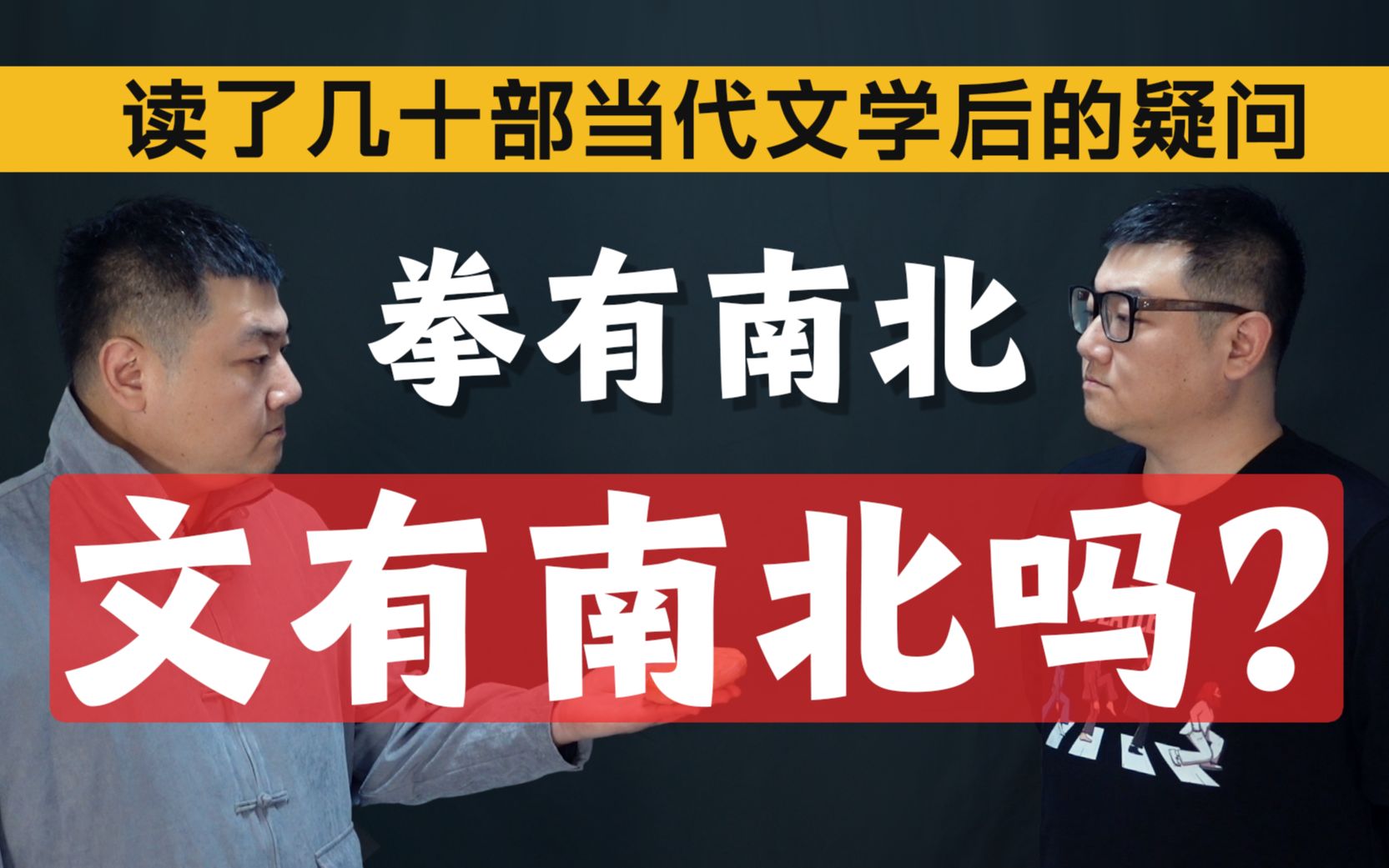 读了几十部当代文学后的疑问

拳有南北

文有南北吗？